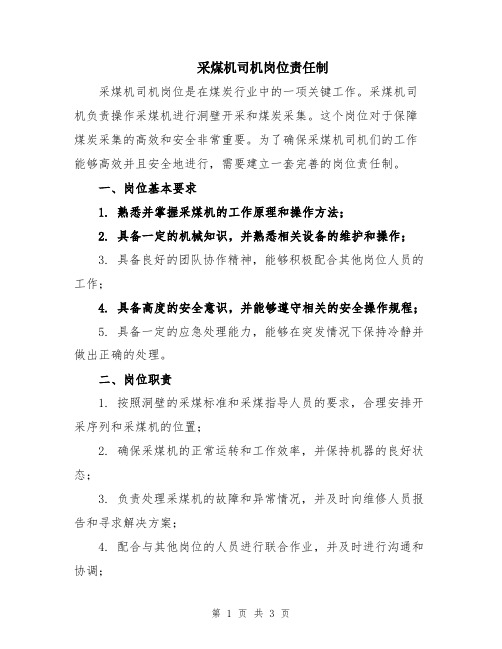 采煤机司机岗位责任制

采煤机司机岗位是在煤炭行业中的一项关键工作。采煤机司机负责操作采煤机进行洞壁开采和煤炭采集。这个岗位对于保障煤炭采集的高效和安全非常重要。为了确保采煤机司机们的工作能够高效并且安全地进行，需要建立一套完善的岗位责任制。

一、岗位基本要求

1. 熟悉并掌握采煤机的工作原理和操作方法；

2. 具备一定的机械知识，并熟悉相关设备的维护和操作；

3. 具备良好的团队协作精神，能够积极配合其他岗位人员的工作；

4. 具备高度的安全意识，并能够遵守相关的安全操作规程；

5. 具备一定的应急处理能力，能够在突发情况下保持冷静并做出正确的处理。

二、岗位职责

1. 按照洞壁的采煤标准和采煤指导人员的要求，合理安排开采序列和采煤机的位置；

2. 确保采煤机的正常运转和工作效率，并保持机器的良好状态；

3. 负责处理采煤机的故障和异常情况，并及时向维修人员报告和寻求解决方案；

4. 配合与其他岗位的人员进行联合作业，并及时进行沟通和协调；

第 1 页 共 3 页